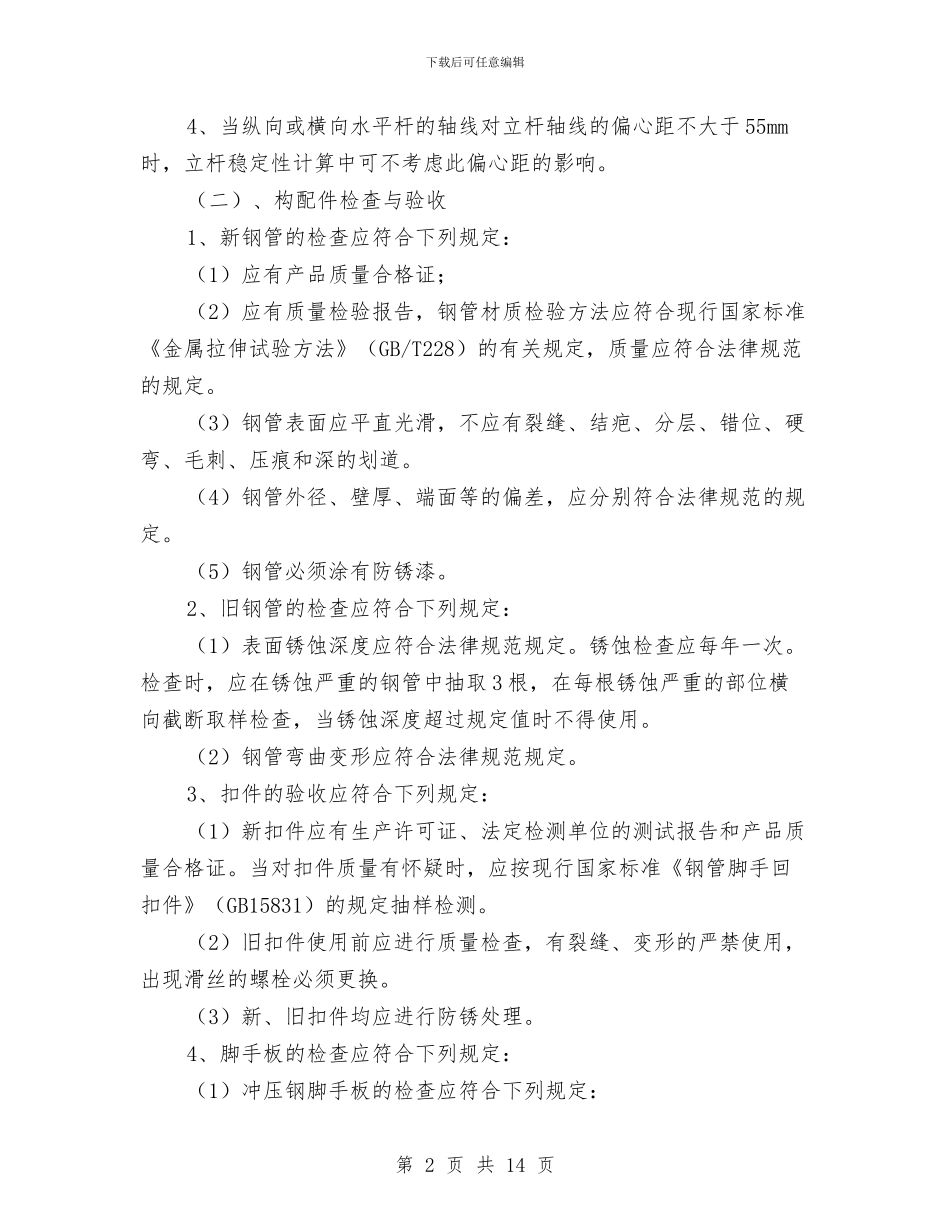 下载后可任意编辑

4、当纵向或横向水平杆的轴线对立杆轴线的偏心距不大于55mm时，立杆稳定性计算中可不考虑此偏心距的影响。

（二）、构配件检查与验收

1、新钢管的检查应符合下列规定：

（1）应有产品质量合格证；

（2）应有质量检验报告，钢管材质检验方法应符合现行国家标准《金属拉伸试验方法》（GB/T228）的有关规定，质量应符合法律规范的规定。

（3）钢管表面应平直光滑，不应有裂缝、结疤、分层、错位、硬弯、毛刺、压痕和深的划道。

（4）钢管外径、壁厚、端面等的偏差，应分别符合法律规范的规定。

（5）钢管必须涂有防锈漆。

2、旧钢管的检查应符合下列规定：

（1）表面锈蚀深度应符合法律规范规定。锈蚀检查应每年一次。检查时，应在锈蚀严重的钢管中抽取3根，在每根锈蚀严重的部位横向截断取样检查，当锈蚀深度超过规定值时不得使用。

（2）钢管弯曲变形应符合法律规范规定。

3、扣件的验收应符合下列规定：

（1）新扣件应有生产许可证、法定检测单位的测试报告和产品质量合格证。当对扣件质量有怀疑时，应按现行国家标准《钢管脚手回扣件》（GB15831）的规定抽样检测。

（2）旧扣件使用前应进行质量检查，有裂缝、变形的严禁使用，出现滑丝的螺栓必须更换。

（3）新、旧扣件均应进行防锈处理。

4、脚手板的检查应符合下列规定：

（1）冲压钢脚手板的检查应符合下列规定：

第 2 页 共 14 页